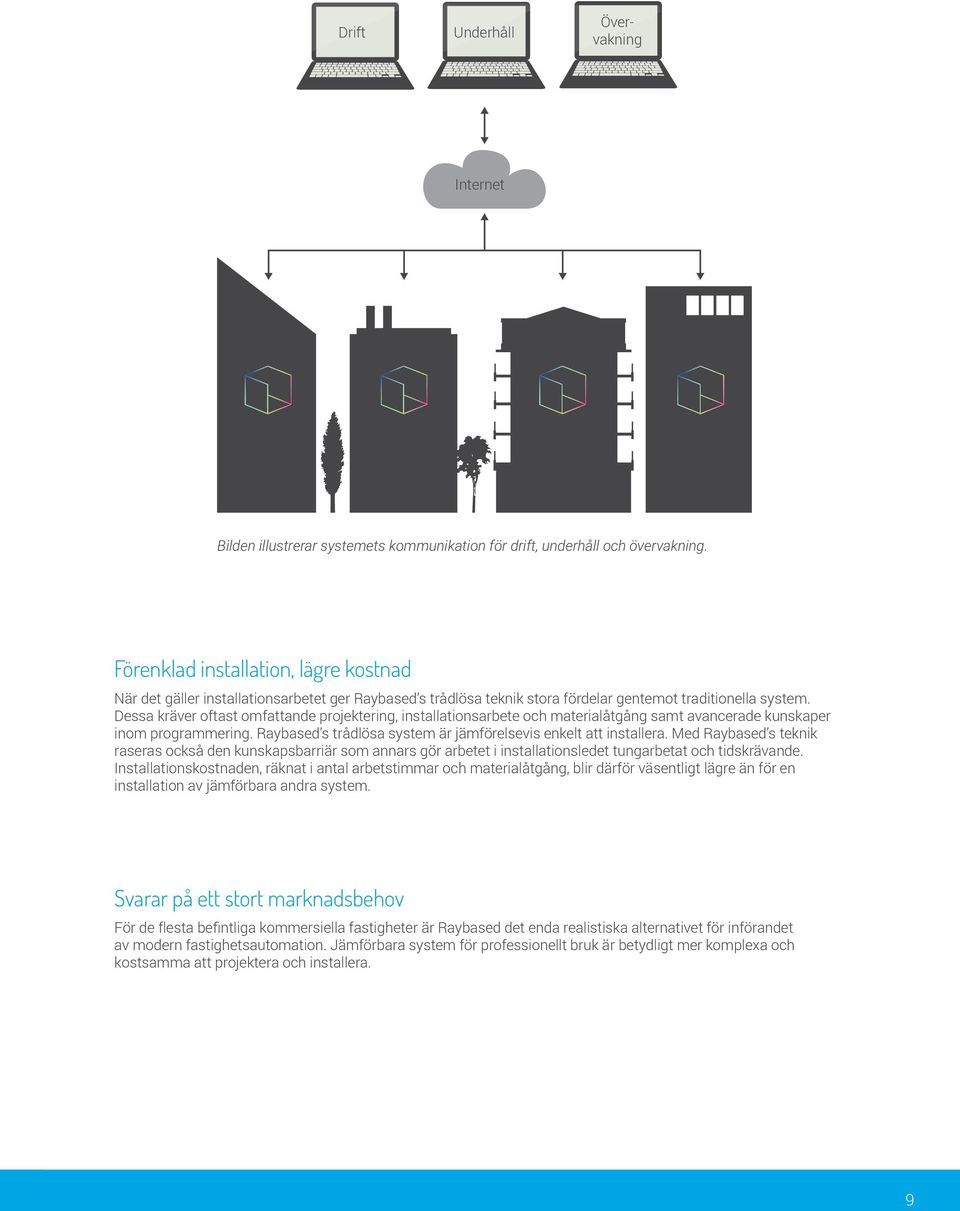 Drift

Underhåll

Övervakning

Internet

Bilden illustrerar systemets kommunikation för drift, underhåll och övervakning.

Förenklad installation, lägre kostnad

När det gäller installationsarbetet ger Raybased's trådlösa teknik stora fördelar gentemot traditionella system. Dessa kräver oftast omfattande projektering, installationsarbete och materialåtgång samt avancerade kunskaper inom programmering. Raybased's trådlösa system är jämförelsevis enkelt att installera. Med Raybased's teknik raseras också den kunskapsbarriär som annars gör arbetet i installationsledet tungarbetat och tidskrävande. Installationskostnaden, räknat i antal arbetstimmar och materialåtgång, blir därför väsentligt lägre än för en installation av jämförbara andra system.

Svarar på ett stort marknadsbehov

För de flesta befintliga kommersiella fastigheter är Raybased det enda realistiska alternativet för införandet av modern fastighetsautomation. Jämförbara system för professionellt bruk är betydligt mer komplexa och kostsamma att projektera och installera.

9